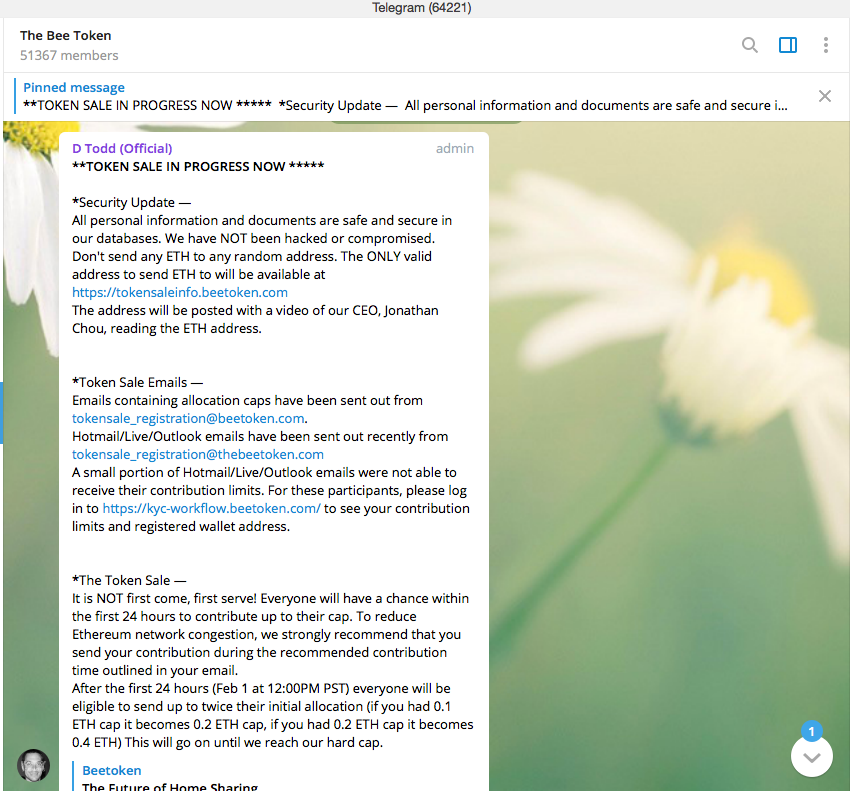 Telegram (64221)

The Bee Token
51367 members

Pinned message
**TOKEN SALE IN PROGRESS NOW ***** *Security Update — All personal information and documents are safe and secure i...

D Todd (Official) admin
**TOKEN SALE IN PROGRESS NOW *****

*Security Update —
All personal information and documents are safe and secure in our databases. We have NOT been hacked or compromised. Don't send any ETH to any random address. The ONLY valid address to send ETH to will be available at https://tokensaleinfo.beetoken.com
The address will be posted with a video of our CEO, Jonathan Chou, reading the ETH address.

*Token Sale Emails —
Emails containing allocation caps have been sent out from tokensale_registration@beetoken.com.
Hotmail/Live/Outlook emails have been sent out recently from tokensale_registration@thebeetoken.com
A small portion of Hotmail/Live/Outlook emails were not able to receive their contribution limits. For these participants, please log in to https://kyc-workflow.beetoken.com/ to see your contribution limits and registered wallet address.

*The Token Sale —
It is NOT first come, first serve! Everyone will have a chance within the first 24 hours to contribute up to their cap. To reduce Ethereum network congestion, we strongly recommend that you send your contribution during the recommended contribution time outlined in your email.
After the first 24 hours (Feb 1 at 12:00PM PST) everyone will be eligible to send up to twice their initial allocation (if you had 0.1 ETH cap it becomes 0.2 ETH cap, if you had 0.2 ETH cap it becomes 0.4 ETH) This will go on until we reach our hard cap.

Beetoken
The Future of Home Sharing

1